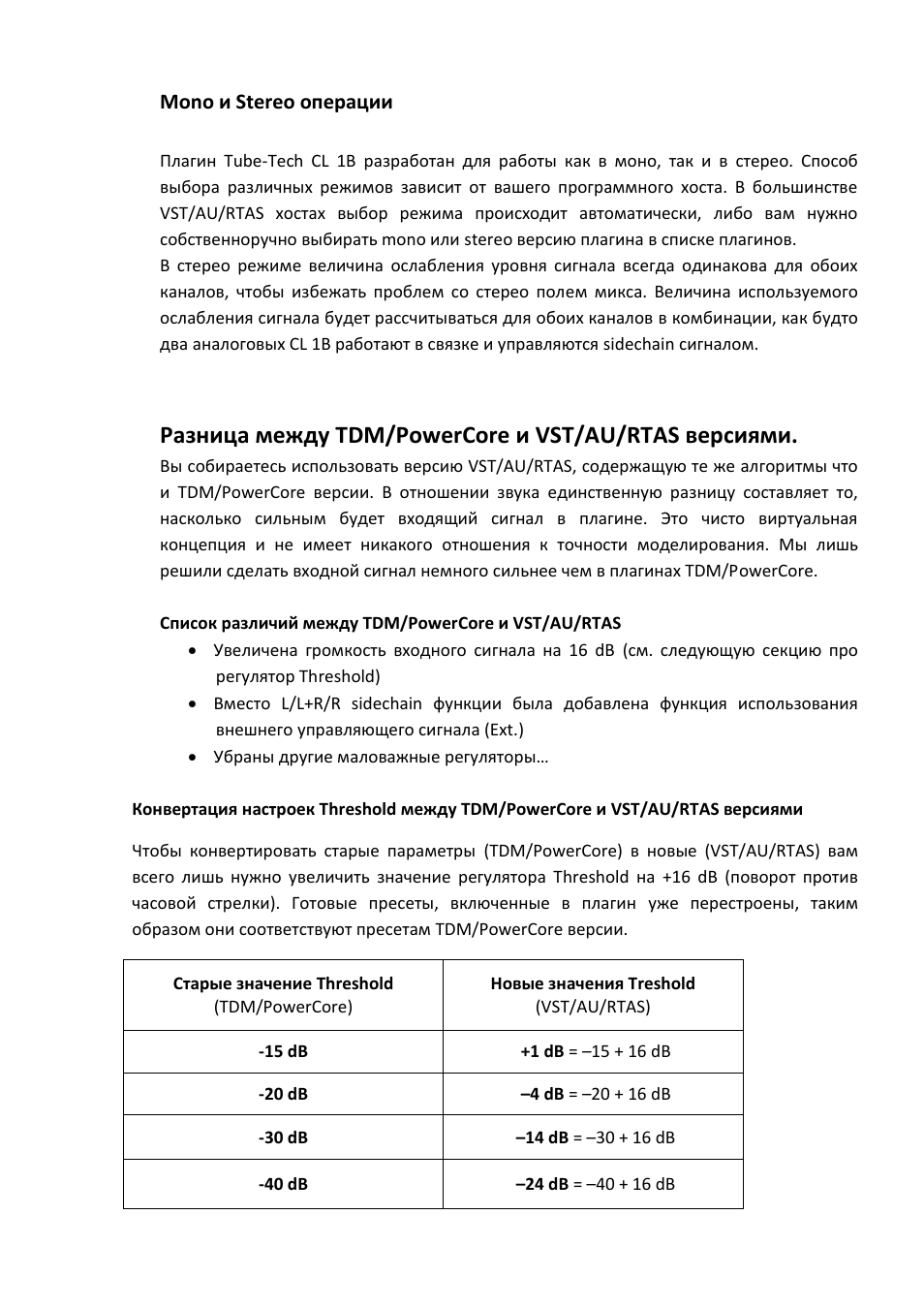 Mono и Stereo операции

Плагин Tube-Tech CL 1B разработан для работы как в моно, так и в стерео. Способ выбора различных режимов зависит от вашего программного хоста. В большинстве VST/AU/RTAS хостах выбор режима происходит автоматически, либо вам нужно собственноручно выбирать mono или stereo версию плагина в списке плагинов.
В стерео режиме величина ослабления уровня сигнала всегда одинакова для обоих каналов, чтобы избежать проблем со стерео полем микса. Величина используемого ослабления сигнала будет рассчитываться для обоих каналов в комбинации, как будто два аналоговых CL 1B работают в связке и управляются sidechain сигналом.

Разница между TDM/PowerCore и VST/AU/RTAS версиями.

Вы собираетесь использовать версию VST/AU/RTAS, содержащую те же алгоритмы что и TDM/PowerCore версии. В отношении звука единственную разницу составляет то, насколько сильным будет входящий сигнал в плагине. Это чисто виртуальная концепция и не имеет никакого отношения к точности моделирования. Мы лишь решили сделать входной сигнал немного сильнее чем в плагинах TDM/PowerCore.

Список различий между TDM/PowerCore и VST/AU/RTAS

• Увеличена громкость входного сигнала на 16 dB (см. следующую секцию про регулятор Threshold)
• Вместо L/L+R/R sidechain функции была добавлена функция использования внешнего управляющего сигнала (Ext.)
• Убраны другие маловажные регуляторы…

Конвертация настроек Threshold между TDM/PowerCore и VST/AU/RTAS версиями

Чтобы конвертировать старые параметры (TDM/PowerCore) в новые (VST/AU/RTAS) вам всего лишь нужно увеличить значение регулятора Threshold на +16 dB (поворот против часовой стрелки). Готовые пресеты, включенные в плагин уже перестроены, таким образом они соответствуют пресетам TDM/PowerCore версии.

| Старые значение Threshold (TDM/PowerCore) | Новые значения Treshold (VST/AU/RTAS) |
|---|---|
| -15 dB | +1 dB = –15 + 16 dB |
| -20 dB | –4 dB = –20 + 16 dB |
| -30 dB | –14 dB = –30 + 16 dB |
| -40 dB | –24 dB = –40 + 16 dB |